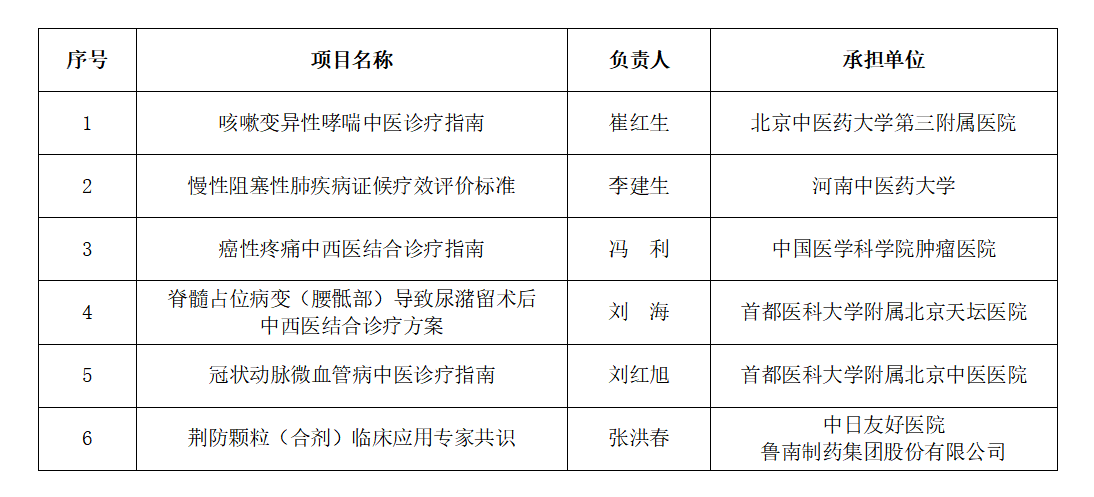 | 序号 | 项目名称 | 负责人 | 承担单位 |
|---|---|---|---|
| 1 | 咳嗽变异性哮喘中医诊疗指南 | 崔红生 | 北京中医药大学第三附属医院 |
| 2 | 慢性阻塞性肺疾病证候疗效评价标准 | 李建生 | 河南中医药大学 |
| 3 | 癌性疼痛中西医结合诊疗指南 | 冯 利 | 中国医学科学院肿瘤医院 |
| 4 | 脊髓占位病变（腰骶部）导致尿潴留术后中西医结合诊疗方案 | 刘 海 | 首都医科大学附属北京天坛医院 |
| 5 | 冠状动脉微血管病中医诊疗指南 | 刘红旭 | 首都医科大学附属北京中医医院 |
| 6 | 荆防颗粒（合剂）临床应用专家共识 | 张洪春 | 中日友好医院 鲁南制药集团股份有限公司 |